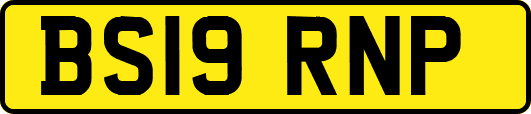 BS19 RNP